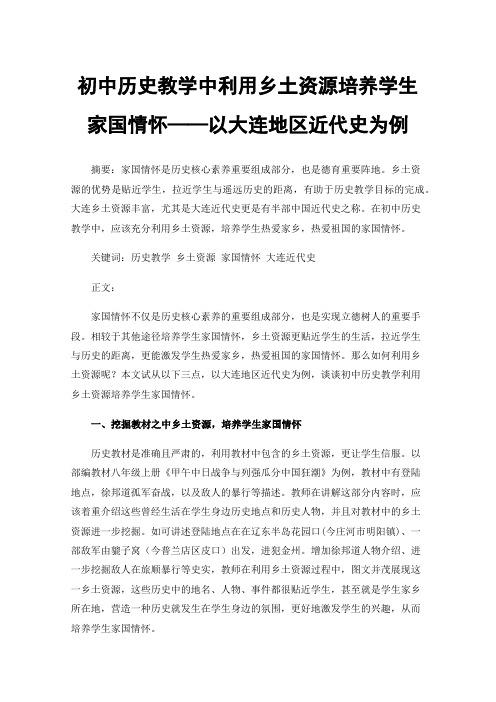 初中历史教学中利用乡土资源培养学生家国情怀——以大连地区近代史为例

摘要：家国情怀是历史核心素养重要组成部分，也是德育重要阵地。乡土资源的优势是贴近学生，拉近学生与遥远历史的距离，有助于历史教学目标的完成。大连乡土资源丰富，尤其是大连近代史更是有半部中国近代史之称。在初中历史教学中，应该充分利用乡土资源，培养学生热爱家乡，热爱祖国的家国情怀。

关键词：历史教学 乡土资源 家国情怀 大连近代史

正文：

家国情怀不仅是历史核心素养的重要组成部分，也是实现立德树人的重要手段。相较于其他途径培养学生家国情怀，乡土资源更贴近学生的生活，拉近学生与历史的距离，更能激发学生热爱家乡，热爱祖国的家国情怀。那么如何利用乡土资源呢？本文试从以下三点，以大连地区近代史为例，谈谈初中历史教学利用乡土资源培养学生家国情怀。

一、挖掘教材之中乡土资源，培养学生家国情怀

历史教材是准确且严肃的，利用教材中包含的乡土资源，更让学生信服。以部编教材八年级上册《甲午中日战争与列强瓜分中国狂潮》为例，教材中有登陆地点，徐邦道孤军奋战，以及敌人的暴行等描述。教师在讲解这部分内容时，应该着重介绍这些曾经生活在学生身边历史地点和历史人物，并且对教材中的乡土资源进一步挖掘。如可讲述登陆地点在在辽东半岛花园口（今庄河市明阳镇）、一部敌军由貔子窝（今普兰店区皮口）出发，进犯金州。增加徐邦道人物介绍、进一步挖掘敌人在旅顺暴行等史实，教师在利用乡土资源过程中，图文并茂展现这一乡土资源，这些历史中的地名、人物、事件都很贴近学生，甚至就是学生家乡所在地，营造一种历史就发生在学生身边的氛围，更好地激发学生的兴趣，从而培养学生家国情怀。